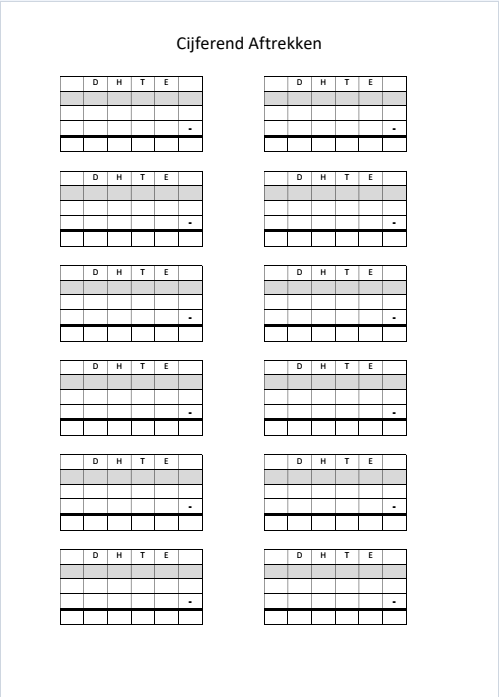 Cijferend Aftrekken

| | D | H | T | E | |
|---|---|---|---|---|---|
| | | | | | |
| | | | | | |
| | | | | | - |
| | | | | | |

| | D | H | T | E | |
|---|---|---|---|---|---|
| | | | | | |
| | | | | | |
| | | | | | - |
| | | | | | |

| | D | H | T | E | |
|---|---|---|---|---|---|
| | | | | | |
| | | | | | |
| | | | | | - |
| | | | | | |

| | D | H | T | E | |
|---|---|---|---|---|---|
| | | | | | |
| | | | | | |
| | | | | | - |
| | | | | | |

| | D | H | T | E | |
|---|---|---|---|---|---|
| | | | | | |
| | | | | | |
| | | | | | - |
| | | | | | |

| | D | H | T | E | |
|---|---|---|---|---|---|
| | | | | | |
| | | | | | |
| | | | | | - |
| | | | | | |

| | D | H | T | E | |
|---|---|---|---|---|---|
| | | | | | |
| | | | | | |
| | | | | | - |
| | | | | | |

| | D | H | T | E | |
|---|---|---|---|---|---|
| | | | | | |
| | | | | | |
| | | | | | - |
| | | | | | |

| | D | H | T | E | |
|---|---|---|---|---|---|
| | | | | | |
| | | | | | |
| | | | | | - |
| | | | | | |

| | D | H | T | E | |
|---|---|---|---|---|---|
| | | | | | |
| | | | | | |
| | | | | | - |
| | | | | | |

| | D | H | T | E | |
|---|---|---|---|---|---|
| | | | | | |
| | | | | | |
| | | | | | - |
| | | | | | |

| | D | H | T | E | |
|---|---|---|---|---|---|
| | | | | | |
| | | | | | |
| | | | | | - |
| | | | | | |